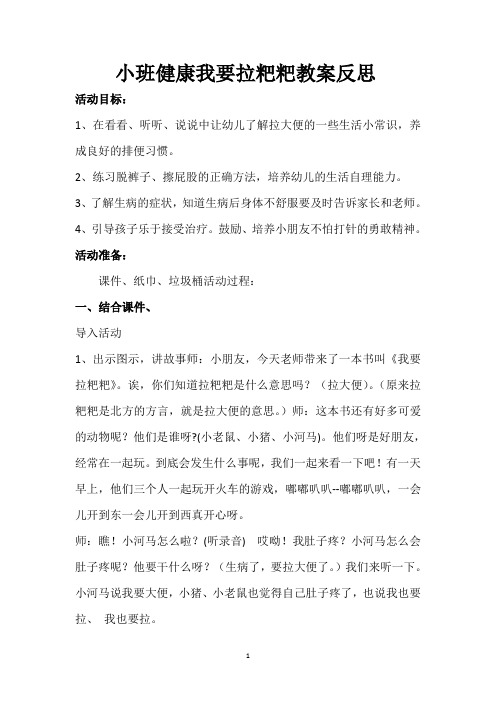 小班健康我要拉粑粑教案反思

活动目标：

1、在看看、听听、说说中让幼儿了解拉大便的一些生活小常识，养成良好的排便习惯。

2、练习脱裤子、擦屁股的正确方法，培养幼儿的生活自理能力。

3、了解生病的症状，知道生病后身体不舒服要及时告诉家长和老师。

4、引导孩子乐于接受治疗。鼓励、培养小朋友不怕打针的勇敢精神。

活动准备：

课件、纸巾、垃圾桶活动过程：

一、结合课件、

导入活动

1、出示图示，讲故事师：小朋友，今天老师带来了一本书叫《我要拉粑粑》。诶，你们知道拉粑粑是什么意思吗？（拉大便）。（原来拉粑粑是北方的方言，就是拉大便的意思。）师：这本书还有好多可爱的动物呢？他们是谁呀?(小老鼠、小猪、小河马)。他们呀是好朋友，经常在一起玩。到底会发生什么事呢，我们一起来看一下吧！有一天早上，他们三个人一起玩开火车的游戏，嘟嘟叭叭--嘟嘟叭叭，一会儿开到东一会儿开到西真开心呀。

师：瞧！小河马怎么啦？(听录音） 哎呦！我肚子疼？小河马怎么会肚子疼呢？他要干什么呀？（生病了，要拉大便了。）我们来听一下。小河马说我要大便，小猪、小老鼠也觉得自己肚子疼了，也说我也要拉、 我也要拉。

1